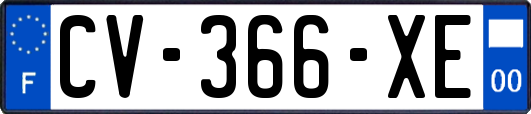 F
CV-366-XE
00